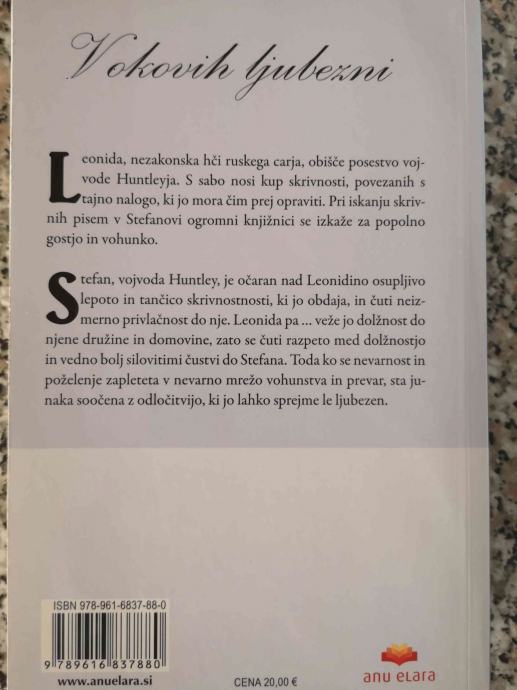 V okovih ljubezni

Leonida, nezakonska hči ruskega carja, obišče posestvo vojvode Huntleyja. S sabo nosi kup skrivnosti, povezanih s tajno nalogo, ki jo mora čim prej opraviti. Pri iskanju skrivnih pisem v Stefanovi ogromni knjižnici se izkaže za popolno gostjo in vohunko.

Stefan, vojvoda Huntley, je očaran nad Leonidino osupljivo lepoto in tančico skrivnostnosti, ki jo obdaja, in čuti neizmerno privlačnost do nje. Leonida pa ... veže jo dolžnost do njene družine in domovine, zato se čuti razpeto med dolžnostjo in vedno bolj silovitimi čustvi do Stefana. Toda ko se nevarnost in poželenje zapleteta v nevarno mrežo vohunstva in prevar, sta junaka soočena z odločitvijo, ki jo lahko sprejme le ljubezen.

ISBN 978-961-6837-88-0

9 789616 837880

www.anuelara.si

CENA 20,00 €

anu elara